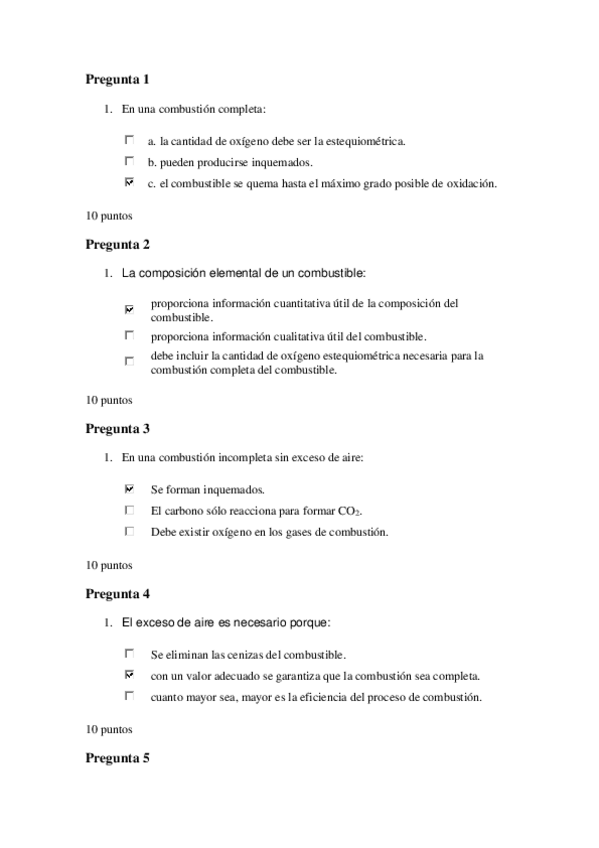 Pregunta 1

1. En una combustión completa:

a. la cantidad de oxígeno debe ser la estequiométrica.

b. pueden producirse inquemados.

c. el combustible se quema hasta el máximo grado posible de oxidación.

10 puntos

Pregunta 2

1. La composición elemental de un combustible:

proporciona información cuantitativa útil de la composición del combustible.

proporciona información cualitativa útil del combustible.

debe incluir la cantidad de oxígeno estequiométrica necesaria para la combustión completa del combustible.

10 puntos

Pregunta 3

1. En una combustión incompleta sin exceso de aire:

Se forman inquemados.

El carbono sólo reacciona para formar $CO_2$.

Debe existir oxígeno en los gases de combustión.

10 puntos

Pregunta 4

1. El exceso de aire es necesario porque:

Se eliminan las cenizas del combustible.

con un valor adecuado se garantiza que la combustión sea completa.

cuanto mayor sea, mayor es la eficiencia del proceso de combustión.

10 puntos

Pregunta 5